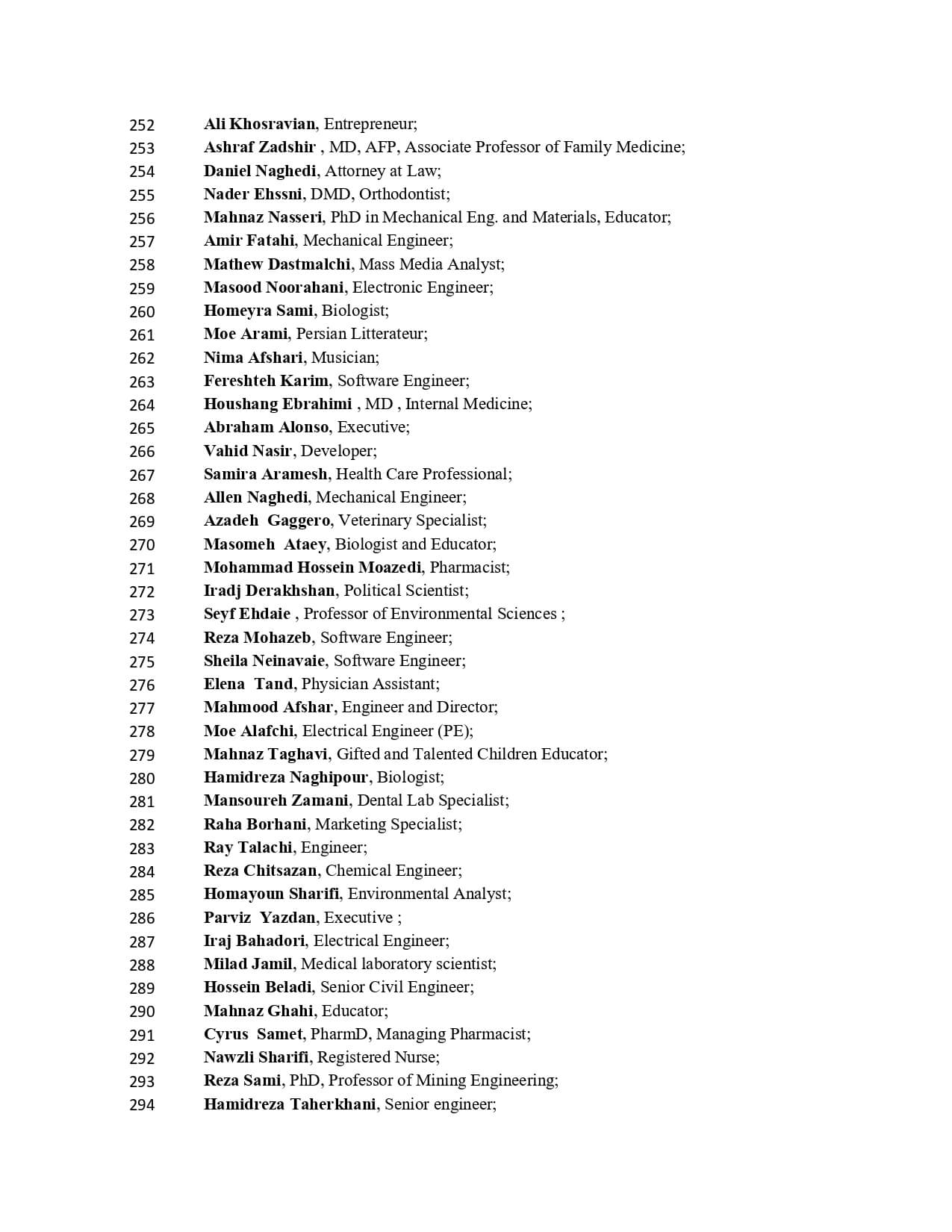 252 Ali Khosravian, Entrepreneur;
253 Ashraf Zadshir , MD, AFP, Associate Professor of Family Medicine;
254 Daniel Naghedi, Attorney at Law;
255 Nader Ehssni, DMD, Orthodontist;
256 Mahnaz Nasseri, PhD in Mechanical Eng. and Materials, Educator;
257 Amir Fatahi, Mechanical Engineer;
258 Mathew Dastmalchi, Mass Media Analyst;
259 Masood Noorahani, Electronic Engineer;
260 Homeyra Sami, Biologist;
261 Moe Arami, Persian Litterateur;
262 Nima Afshari, Musician;
263 Fereshteh Karim, Software Engineer;
264 Houshang Ebrahimi , MD , Internal Medicine;
265 Abraham Alonso, Executive;
266 Vahid Nasir, Developer;
267 Samira Aramesh, Health Care Professional;
268 Allen Naghedi, Mechanical Engineer;
269 Azadeh Gaggero, Veterinary Specialist;
270 Masomeh Ataey, Biologist and Educator;
271 Mohammad Hossein Moazedi, Pharmacist;
272 Iradj Derakhshan, Political Scientist;
273 Seyf Ehdaie , Professor of Environmental Sciences ;
274 Reza Mohazeb, Software Engineer;
275 Sheila Neinavaie, Software Engineer;
276 Elena Tand, Physician Assistant;
277 Mahmood Afshar, Engineer and Director;
278 Moe Alafchi, Electrical Engineer (PE);
279 Mahnaz Taghavi, Gifted and Talented Children Educator;
280 Hamidreza Naghipour, Biologist;
281 Mansoureh Zamani, Dental Lab Specialist;
282 Raha Borhani, Marketing Specialist;
283 Ray Talachi, Engineer;
284 Reza Chitsazan, Chemical Engineer;
285 Homayoun Sharifi, Environmental Analyst;
286 Parviz Yazdan, Executive ;
287 Iraj Bahadori, Electrical Engineer;
288 Milad Jamil, Medical laboratory scientist;
289 Hossein Beladi, Senior Civil Engineer;
290 Mahnaz Ghahi, Educator;
291 Cyrus Samet, PharmD, Managing Pharmacist;
292 Nawzli Sharifi, Registered Nurse;
293 Reza Sami, PhD, Professor of Mining Engineering;
294 Hamidreza Taherkhani, Senior engineer;